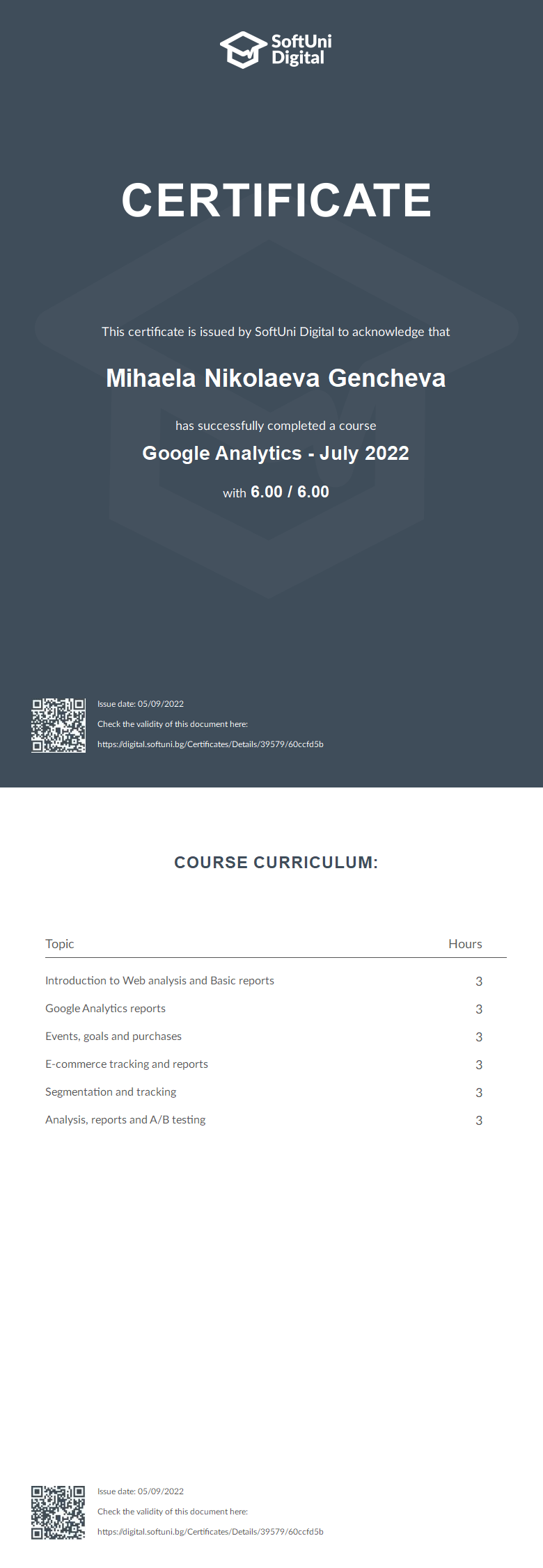 SoftUni Digital

CERTIFICATE

This certificate is issued by SoftUni Digital to acknowledge that

Mihaela Nikolaeva Gencheva

has successfully completed a course

Google Analytics - July 2022

with 6.00 / 6.00

Issue date: 05/09/2022

Check the validity of this document here:

https://digital.softuni.bg/Certificates/Details/39579/60ccfd5b

COURSE CURRICULUM:

| Topic | Hours |
|---|---|
| Introduction to Web analysis and Basic reports | 3 |
| Google Analytics reports | 3 |
| Events, goals and purchases | 3 |
| E-commerce tracking and reports | 3 |
| Segmentation and tracking | 3 |
| Analysis, reports and A/B testing | 3 |

Issue date: 05/09/2022

Check the validity of this document here:

https://digital.softuni.bg/Certificates/Details/39579/60ccfd5b